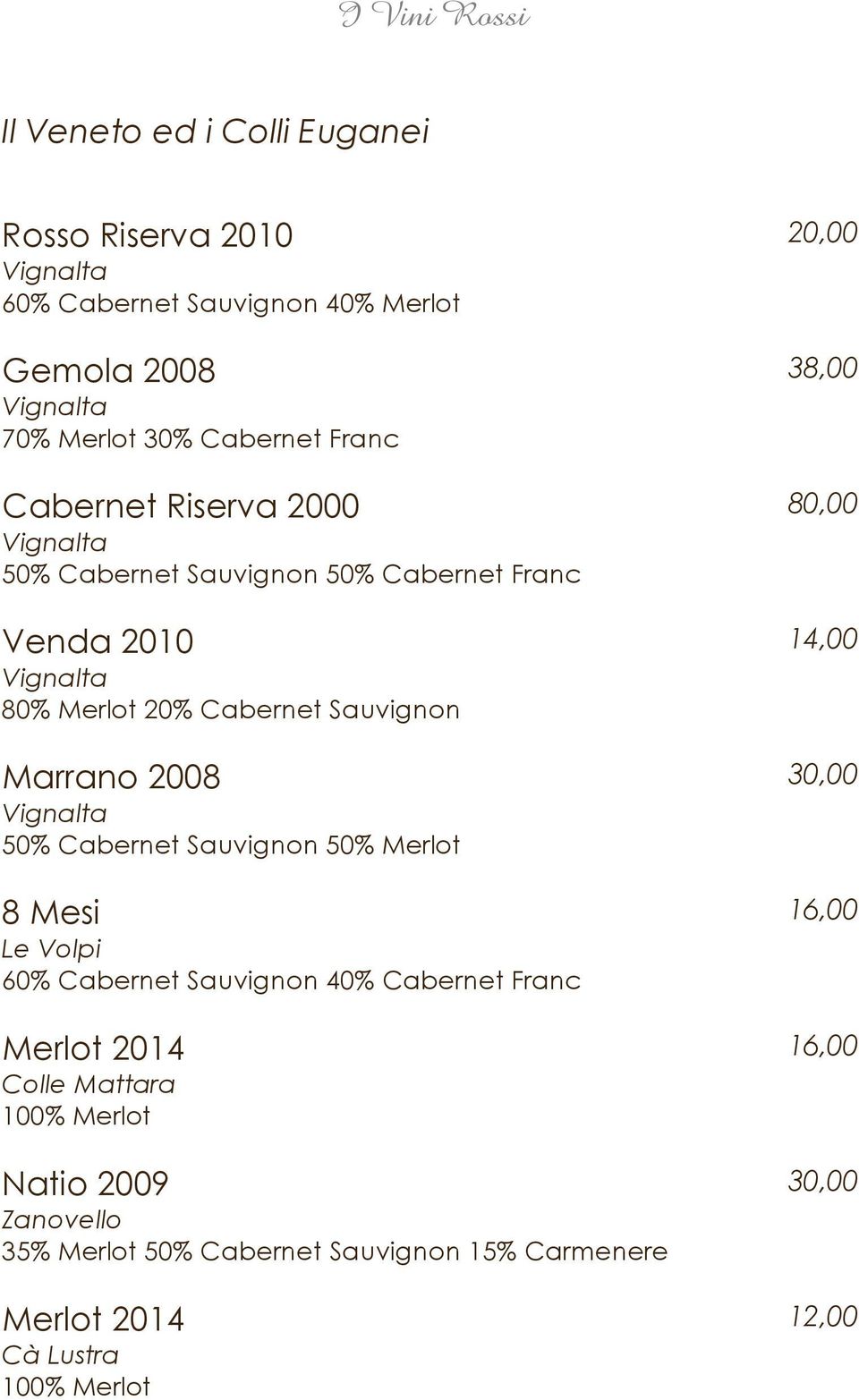 I Vini Rossi

Il Veneto ed i Colli Euganei

Rosso Riserva 2010 20,00
Vignalta
60% Cabernet Sauvignon 40% Merlot

Gemola 2008 38,00
Vignalta
70% Merlot 30% Cabernet Franc

Cabernet Riserva 2000 80,00
Vignalta
50% Cabernet Sauvignon 50% Cabernet Franc

Venda 2010 14,00
Vignalta
80% Merlot 20% Cabernet Sauvignon

Marrano 2008 30,00
Vignalta
50% Cabernet Sauvignon 50% Merlot

8 Mesi 16,00
Le Volpi
60% Cabernet Sauvignon 40% Cabernet Franc

Merlot 2014 16,00
Colle Mattara
100% Merlot

Natio 2009 30,00
Zanovello
35% Merlot 50% Cabernet Sauvignon 15% Carmenere

Merlot 2014 12,00
Cà Lustra
100% Merlot